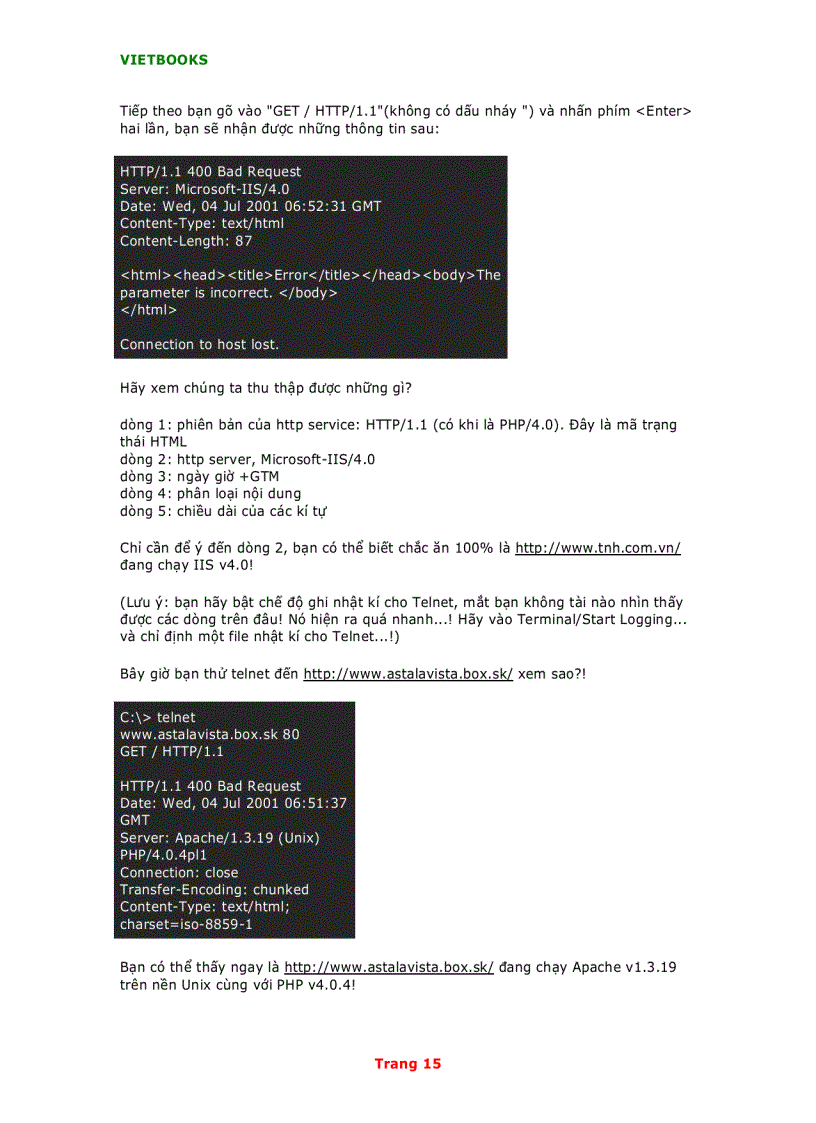 VIETBOOKS

Tiếp theo bạn gõ vào "GET / HTTP/1.1"(không có dấu nháy ") và nhấn phím <Enter> hai lần, bạn sẽ nhận được những thông tin sau:

HTTP/1.1 400 Bad Request
Server: Microsoft-IIS/4.0
Date: Wed, 04 Jul 2001 06:52:31 GMT
Content-Type: text/html
Content-Length: 87

<html><head><title>Error</title></head><body>The parameter is incorrect. </body>
</html>

Connection to host lost.

Hãy xem chúng ta thu thập được những gì?

dòng 1: phiên bản của http service: HTTP/1.1 (có khi là PHP/4.0). Đây là mã trạng thái HTML
dòng 2: http server, Microsoft-IIS/4.0
dòng 3: ngày giờ +GTM
dòng 4: phân loại nội dung
dòng 5: chiều dài của các kí tự

Chỉ cần để ý đến dòng 2, bạn có thể biết chắc ăn 100% là http://www.tnh.com.vn/ đang chạy IIS v4.0!

(Lưu ý: bạn hãy bật chế độ ghi nhật kí cho Telnet, mắt bạn không tài nào nhìn thấy được các dòng trên đâu! Nó hiện ra quá nhanh...! Hãy vào Terminal/Start Logging... và chỉ định một file nhật kí cho Telnet...!)

Bây giờ bạn thử telnet đến http://www.astalavista.box.sk/ xem sao?!

C:\> telnet
www.astalavista.box.sk 80
GET / HTTP/1.1

HTTP/1.1 400 Bad Request
Date: Wed, 04 Jul 2001 06:51:37
GMT
Server: Apache/1.3.19 (Unix)
PHP/4.0.4pl1
Connection: close
Transfer-Encoding: chunked
Content-Type: text/html;
charset=iso-8859-1

Bạn có thể thấy ngay là http://www.astalavista.box.sk/ đang chạy Apache v1.3.19 trên nền Unix cùng với PHP v4.0.4!

Trang 15